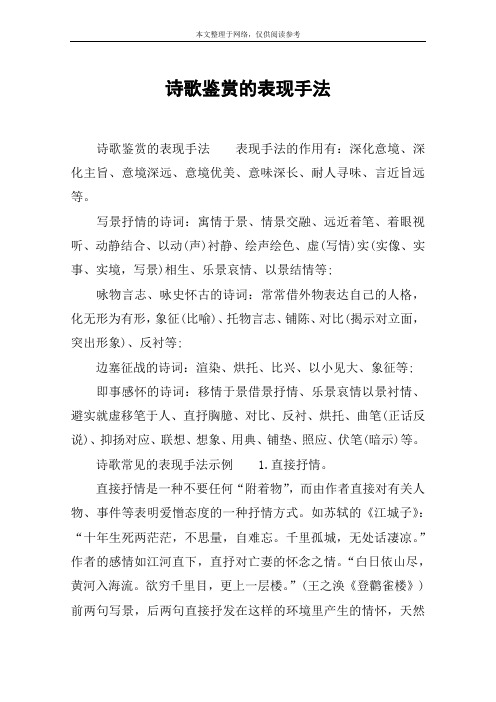 本文整理于网络，仅供阅读参考

诗歌鉴赏的表现手法

诗歌鉴赏的表现手法　　表现手法的作用有：深化意境、深化主旨、意境深远、意境优美、意味深长、耐人寻味、言近旨远等。

写景抒情的诗词：寓情于景、情景交融、远近着笔、着眼视听、动静结合、以动(声)衬静、绘声绘色、虚(写情)实(实像、实事、实境，写景)相生、乐景哀情、以景结情等；

咏物言志、咏史怀古的诗词：常常借外物表达自己的人格，化无形为有形，象征(比喻)、托物言志、铺陈、对比(揭示对立面，突出形象)、反衬等；

边塞征战的诗词：渲染、烘托、比兴、以小见大、象征等；

即事感怀的诗词：移情于景借景抒情、乐景哀情以景衬情、避实就虚移笔于人、直抒胸臆、对比、反衬、烘托、曲笔(正话反说)、抑扬对应、联想、想象、用典、铺垫、照应、伏笔(暗示)等。

诗歌常见的表现手法示例　　1.直接抒情。

直接抒情是一种不要任何“附着物”，而由作者直接对有关人物、事件等表明爱憎态度的一种抒情方式。如苏轼的《江城子》：“十年生死两茫茫，不思量，自难忘。千里孤城，无处话凄凉。”作者的感情如江河直下，直抒对亡妻的怀念之情。“白日依山尽，黄河入海流。欲穷千里目，更上一层楼。”(王之涣《登鹳雀楼》)前两句写景，后两句直接抒发在这样的环境里产生的情怀，天然